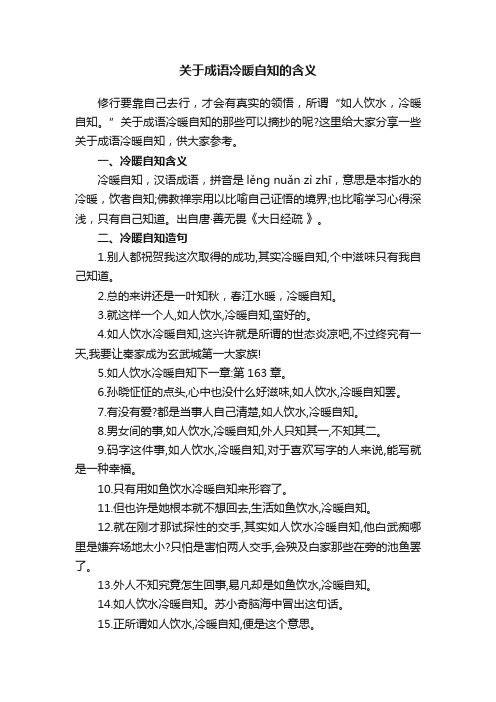 关于成语冷暖自知的含义

修行要靠自己去行，才会有真实的领悟，所谓“如人饮水，冷暖自知。”关于成语冷暖自知的那些可以摘抄的呢?这里给大家分享一些关于成语冷暖自知，供大家参考。

一、冷暖自知含义

冷暖自知，汉语成语，拼音是 lěng nuǎn zì zhī，意思是本指水的冷暖，饮者自知;佛教禅宗用以比喻自己证悟的境界;也比喻学习心得深浅，只有自己知道。出自唐·善无畏《大日经疏 》。

二、冷暖自知造句

1.别人都祝贺我这次取得的成功,其实冷暖自知,个中滋味只有我自己知道。

2.总的来讲还是一叶知秋，春江水暖，冷暖自知。

3.就这样一个人,如人饮水,冷暖自知,蛮好的。

4.如人饮水冷暖自知,这兴许就是所谓的世态炎凉吧,不过终究有一天,我要让秦家成为玄武城第一大家族!

5.如人饮水冷暖自知下一章:第 163 章。

6.孙晓怔怔的点头,心中也没什么好滋味,如人饮水,冷暖自知罢。

7.有没有爱?都是当事人自己清楚,如人饮水,冷暖自知。

8.男女间的事,如人饮水,冷暖自知,外人只知其一,不知其二。

9.码字这件事,如人饮水,冷暖自知,对于喜欢写字的人来说,能写就是一种幸福。

10.只有用如鱼饮水冷暖自知来形容了。

11.但也许是她根本就不想回去,生活如鱼饮水,冷暖自知。

12.就在刚才那试探性的交手,其实如人饮水冷暖自知,他白武痴哪里是嫌弃场地太小?只怕是害怕两人交手,会殃及白家那些在旁的池鱼罢了。

13.外人不知究竟怎生回事,易凡却是如鱼饮水,冷暖自知。

14.如人饮水冷暖自知。苏小奇脑海中冒出这句话。

15.正所谓如人饮水,冷暖自知,便是这个意思。